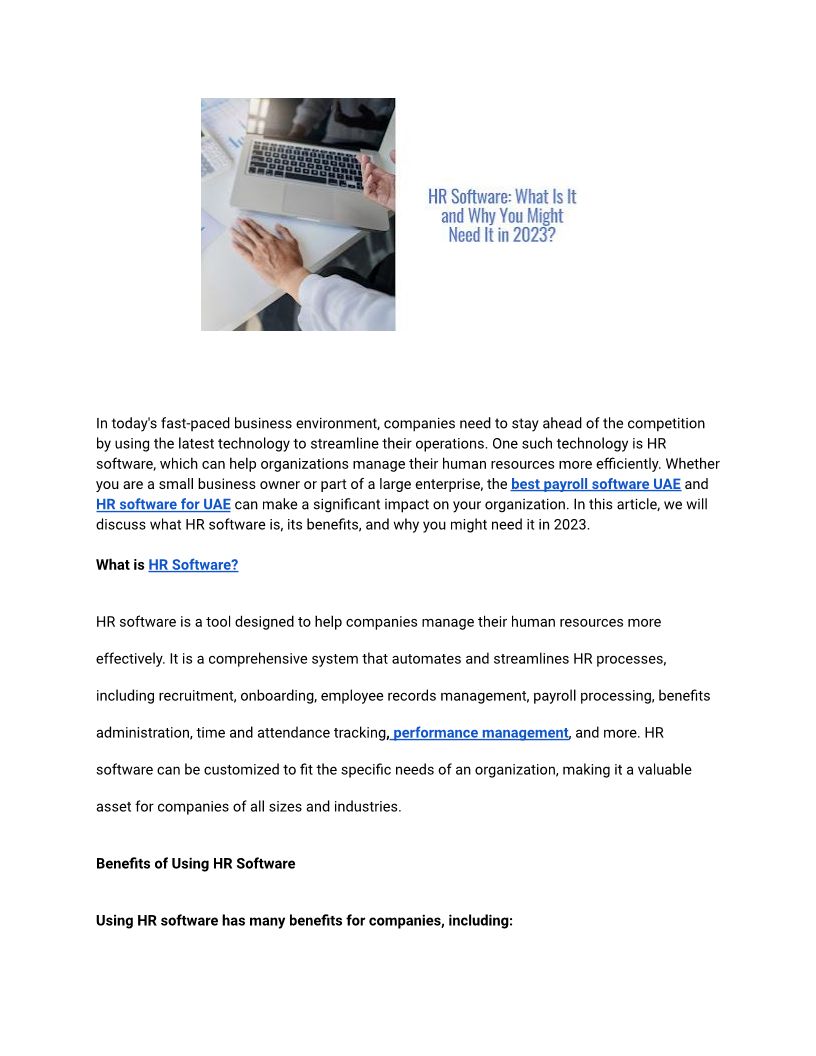 HR Software: What Is It and Why You Might Need It in 2023?

In today's fast-paced business environment, companies need to stay ahead of the competition by using the latest technology to streamline their operations. One such technology is HR software, which can help organizations manage their human resources more efficiently. Whether you are a small business owner or part of a large enterprise, the best payroll software UAE and HR software for UAE can make a significant impact on your organization. In this article, we will discuss what HR software is, its benefits, and why you might need it in 2023.

What is HR Software?

HR software is a tool designed to help companies manage their human resources more effectively. It is a comprehensive system that automates and streamlines HR processes, including recruitment, onboarding, employee records management, payroll processing, benefits administration, time and attendance tracking, performance management, and more. HR software can be customized to fit the specific needs of an organization, making it a valuable asset for companies of all sizes and industries.

Benefits of Using HR Software

Using HR software has many benefits for companies, including: